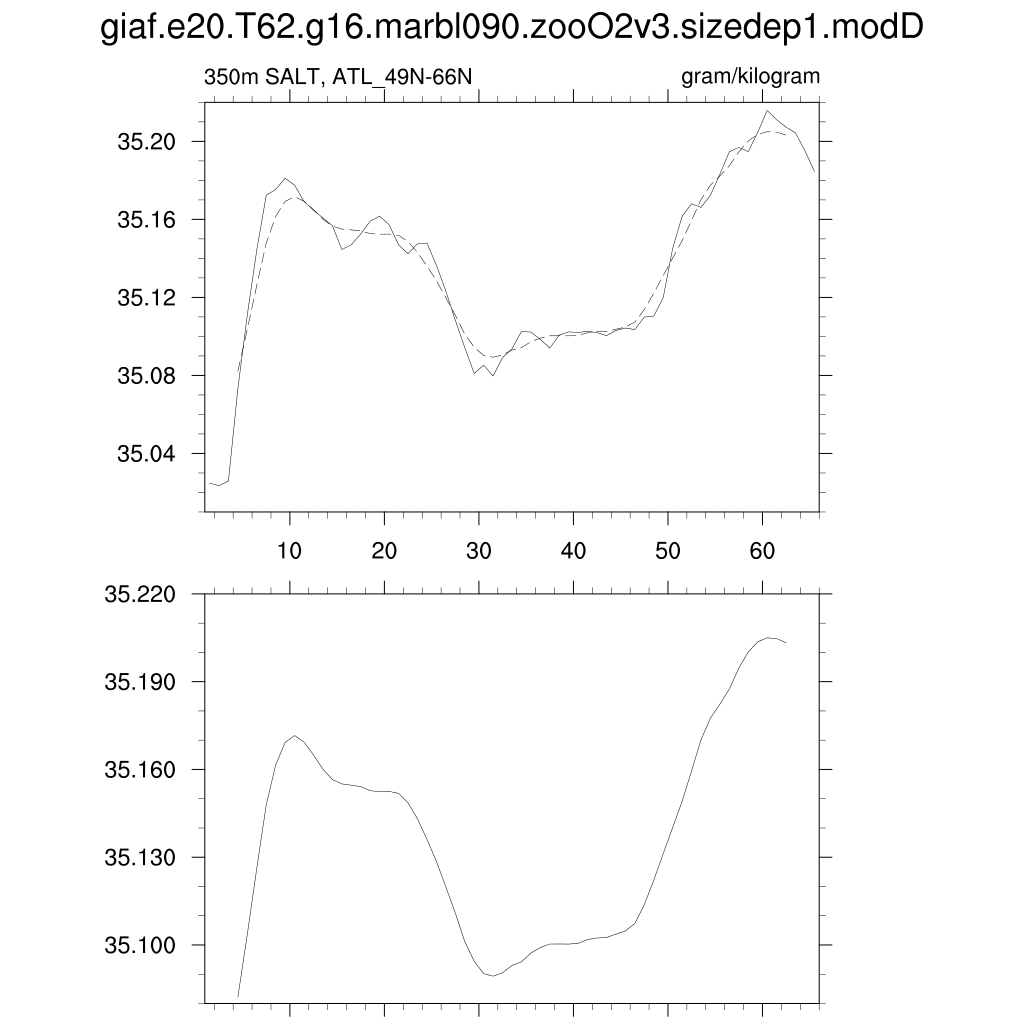 giaf.e20.T62.g16.marbl090.zooO2v3.sizedep1.modD

350m SALT, ATL_49N-66N

gram/kilogram

35.20
35.16
35.12
35.08
35.04

10 20 30 40 50 60

35.220
35.190
35.160
35.130
35.100